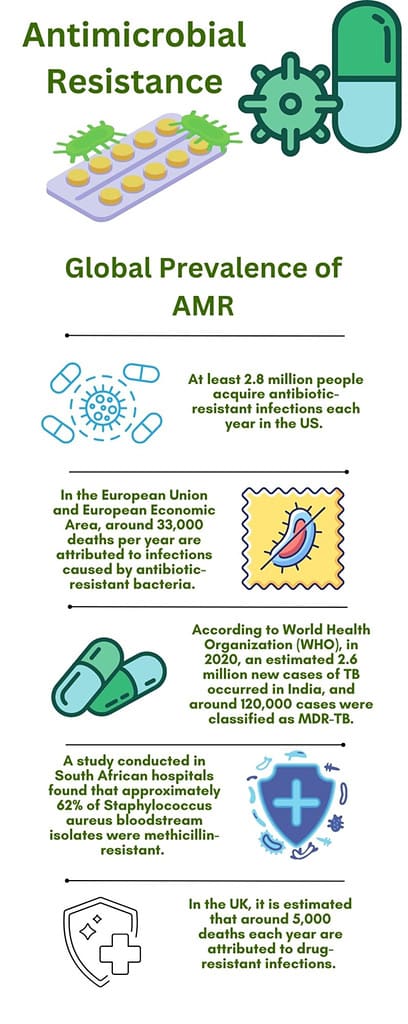 Antimicrobial Resistance

Global Prevalence of AMR

At least 2.8 million people acquire antibiotic-resistant infections each year in the US.

In the European Union and European Economic Area, around 33,000 deaths per year are attributed to infections caused by antibiotic-resistant bacteria.

According to World Health Organization (WHO), in 2020, an estimated 2.6 million new cases of TB occurred in India, and around 120,000 cases were classified as MDR-TB.

A study conducted in South African hospitals found that approximately 62% of Staphylococcus aureus bloodstream isolates were methicillin-resistant.

In the UK, it is estimated that around 5,000 deaths each year are attributed to drug-resistant infections.